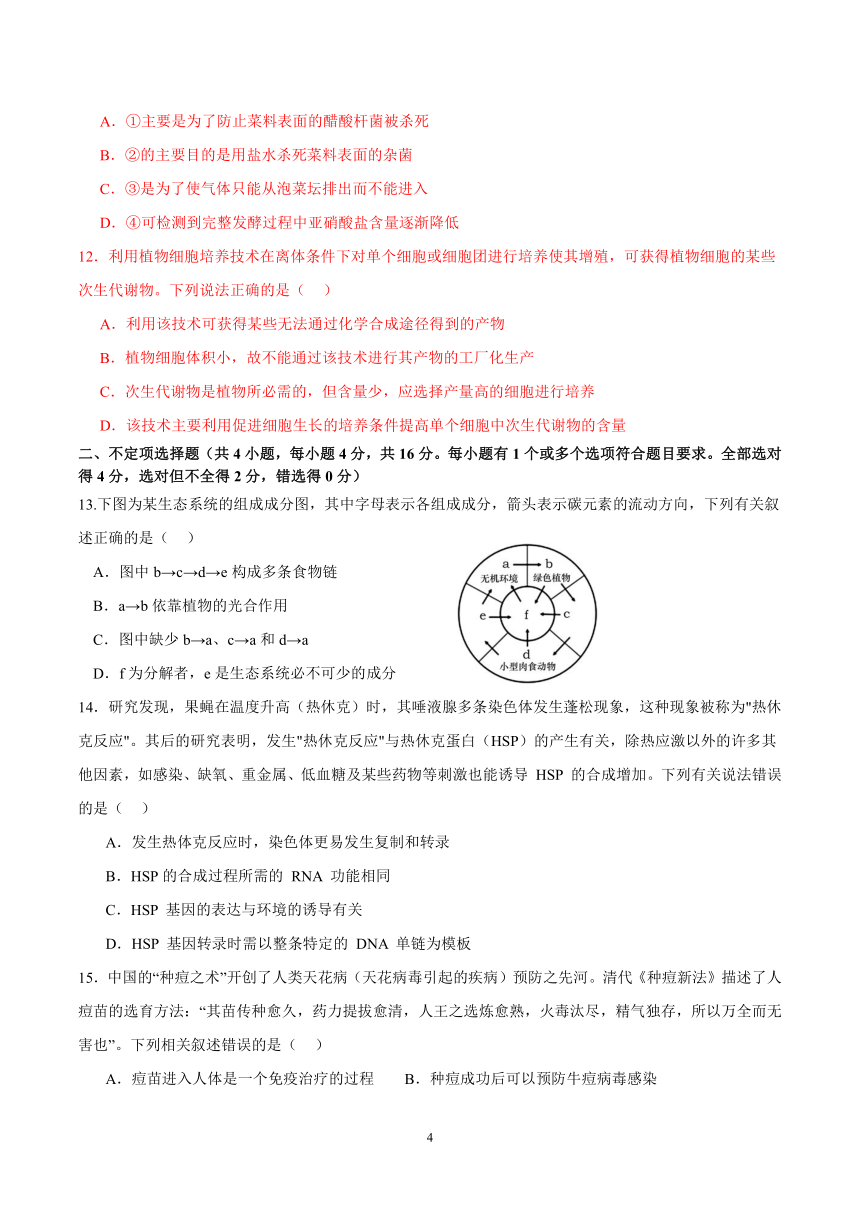 A．①主要是为了防止菜料表面的醋酸杆菌被杀死

B．②的主要目的是用盐水杀死菜料表面的杂菌

C．③是为了使气体只能从泡菜坛排出而不能进入

D．④可检测到完整发酵过程中亚硝酸盐含量逐渐降低

12．利用植物细胞培养技术在离体条件下对单个细胞或细胞团进行培养使其增殖，可获得植物细胞的某些次生代谢物。下列说法正确的是（　）

A．利用该技术可获得某些无法通过化学合成途径得到的产物

B．植物细胞体积小，故不能通过该技术进行其产物的工厂化生产

C．次生代谢物是植物所必需的，但含量少，应选择产量高的细胞进行培养

D．该技术主要利用促进细胞生长的培养条件提高单个细胞中次生代谢物的含量

二、不定项选择题（共 4 小题，每小题 4 分，共 16 分。每小题有 1 个或多个选项符合题目要求。全部选对得 4 分，选对但不全得 2 分，错选得 0 分）

13.下图为某生态系统的组成成分图，其中字母表示各组成成分，箭头表示碳元素的流动方向，下列有关叙述正确的是（　）

A．图中 b→c→d→e 构成多条食物链

B．a→b 依靠植物的光合作用

C．图中缺少 b→a、c→a 和 d→a

D．f 为分解者，e 是生态系统必不可少的成分

a
b
无机环境
绿色植物
e
f
c
d
小型肉食动物

14．研究发现，果蝇在温度升高（热休克）时，其唾液腺多条染色体发生蓬松现象，这种现象被称为"热休克反应"。其后的研究表明，发生"热休克反应"与热休克蛋白（HSP）的产生有关，除热应激以外的许多其他因素，如感染、缺氧、重金属、低血糖及某些药物等刺激也能诱导 HSP 的合成增加。下列有关说法错误的是（　）

A．发生热休克反应时，染色体更易发生复制和转录

B．HSP 的合成过程所需的 RNA 功能相同

C．HSP 基因的表达与环境的诱导有关

D．HSP 基因转录时需以整条特定的 DNA 单链为模板

15．中国的“种痘之术”开创了人类天花病（天花病毒引起的疾病）预防之先河。清代《种痘新法》描述了人痘苗的选育方法：“其苗传种愈久，药力提拔愈清，人工之选炼愈熟，火毒汰尽，精气独存，所以万全而无害也”。下列相关叙述错误的是（　）

A．痘苗进入人体是一个免疫治疗的过程　　B．种痘成功后可以预防牛痘病毒感染

4